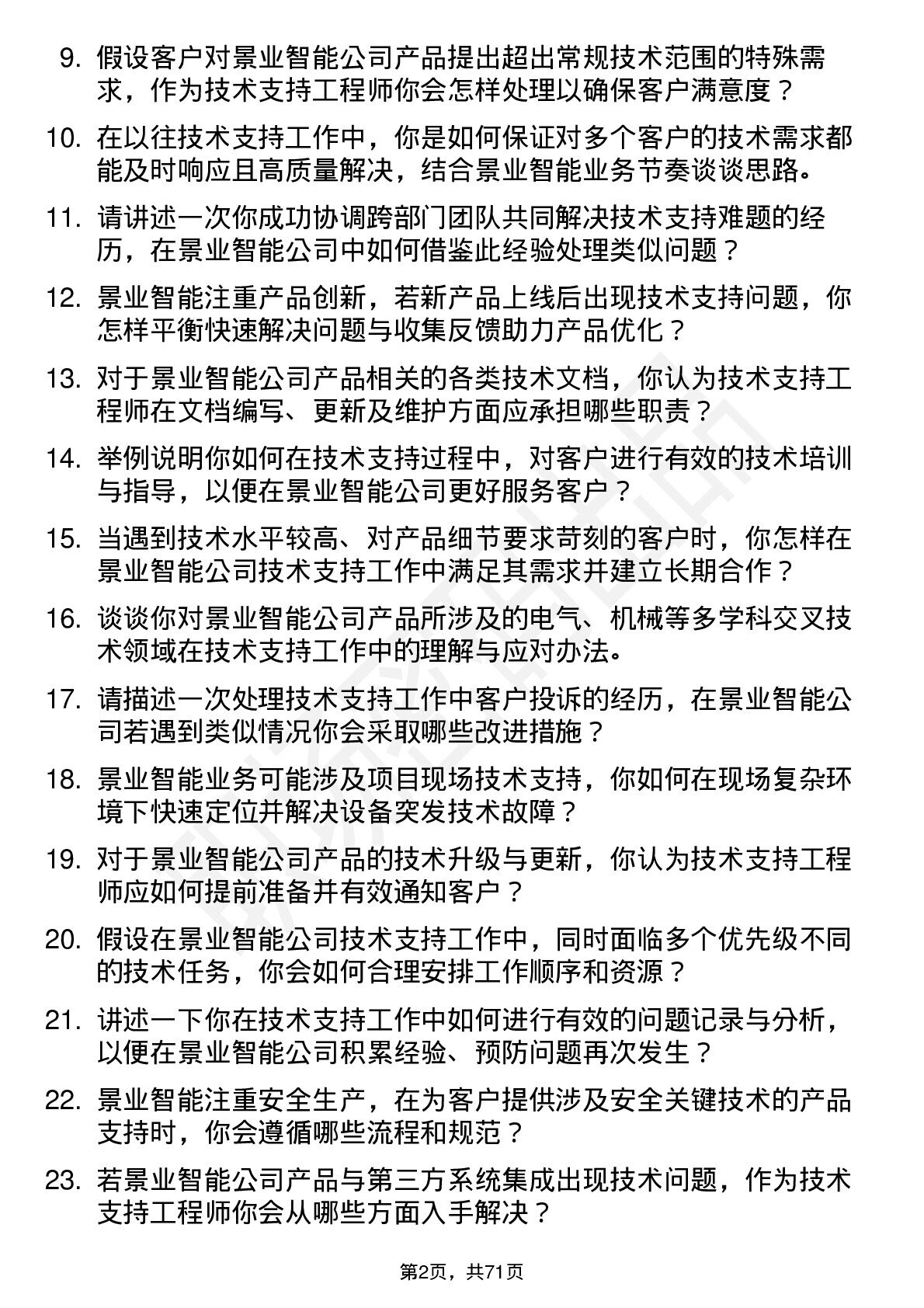 9. 假设客户对景业智能公司产品提出超出常规技术范围的特殊需求，作为技术支持工程师你会怎样处理以确保客户满意度？

10. 在以往技术支持工作中，你是如何保证对多个客户的技术需求都能及时响应且高质量解决，结合景业智能业务节奏谈谈思路。

11. 请讲述一次你成功协调跨部门团队共同解决技术支持难题的经历，在景业智能公司中如何借鉴此经验处理类似问题？

12. 景业智能注重产品创新，若新产品上线后出现技术支持问题，你怎样平衡快速解决问题与收集反馈助力产品优化？

13. 对于景业智能公司产品相关的各类技术文档，你认为技术支持工程师在文档编写、更新及维护方面应承担哪些职责？

14. 举例说明你如何在技术支持过程中，对客户进行有效的技术培训与指导，以便在景业智能公司更好服务客户？

15. 当遇到技术水平较高、对产品细节要求苛刻的客户时，你怎样在景业智能公司技术支持工作中满足其需求并建立长期合作？

16. 谈谈你对景业智能公司产品所涉及的电气、机械等多学科交叉技术领域在技术支持工作中的理解与应对办法。

17. 请描述一次处理技术支持工作中客户投诉的经历，在景业智能公司若遇到类似情况你会采取哪些改进措施？

18. 景业智能业务可能涉及项目现场技术支持，你如何在现场复杂环境下快速定位并解决设备突发技术故障？

19. 对于景业智能公司产品的技术升级与更新，你认为技术支持工程师应如何提前准备并有效通知客户？

20. 假设在景业智能公司技术支持工作中，同时面临多个优先级不同的技术任务，你会如何合理安排工作顺序和资源？

21. 讲述一下你在技术支持工作中如何进行有效的问题记录与分析，以便在景业智能公司积累经验、预防问题再次发生？

22. 景业智能注重安全生产，在为客户提供涉及安全关键技术的产品支持时，你会遵循哪些流程和规范？

23. 若景业智能公司产品与第三方系统集成出现技术问题，作为技术支持工程师你会从哪些方面入手解决？

第2页，共71页